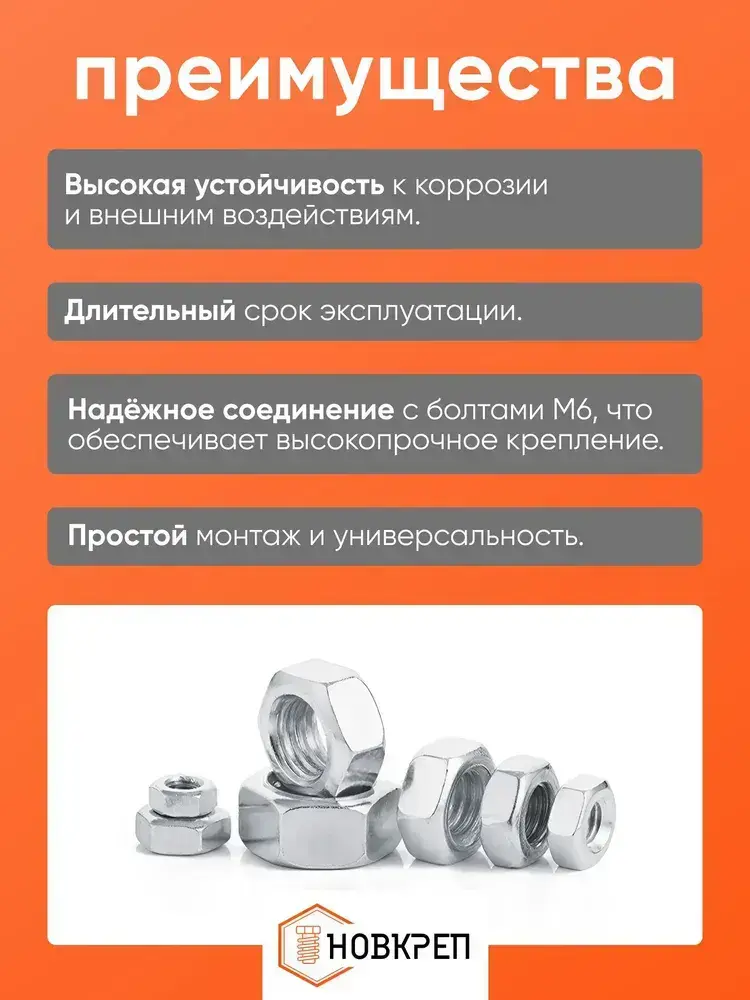 преимущества

Высокая устойчивость к коррозии и внешним воздействиям.

Длительный срок эксплуатации.

Надёжное соединение с болтами М6, что обеспечивает высокопрочное крепление.

Простой монтаж и универсальность.

НОВКРЕП